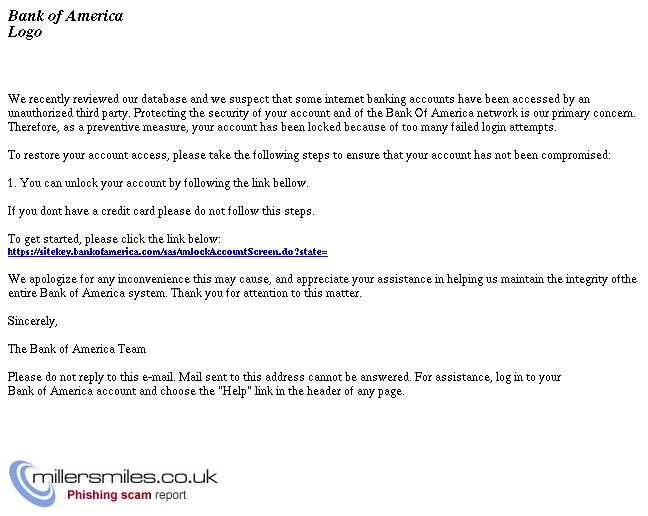 Bank of America
Logo

We recently reviewed our database and we suspect that some internet banking accounts have been accessed by an unauthorized third party. Protecting the security of your account and of the Bank Of America network is our primary concern. Therefore, as a preventive measure, your account has been locked because of too many failed login attempts.

To restore your account access, please take the following steps to ensure that your account has not been compromised:

1. You can unlock your account by following the link bellow.

If you dont have a credit card please do not follow this steps.

To get started, please click the link below:
https://sitekey.bankofamerica.com/sas/unlockAccountScreen.do?state=

We apologize for any inconvenience this may cause, and appreciate your assistance in helping us maintain the integrity ofthe entire Bank of America system. Thank you for attention to this matter.

Sincerely,

The Bank of America Team

Please do not reply to this e-mail. Mail sent to this address cannot be answered. For assistance, log in to your Bank of America account and choose the "Help" link in the header of any page.

millersmiles.co.uk
Phishing scam report